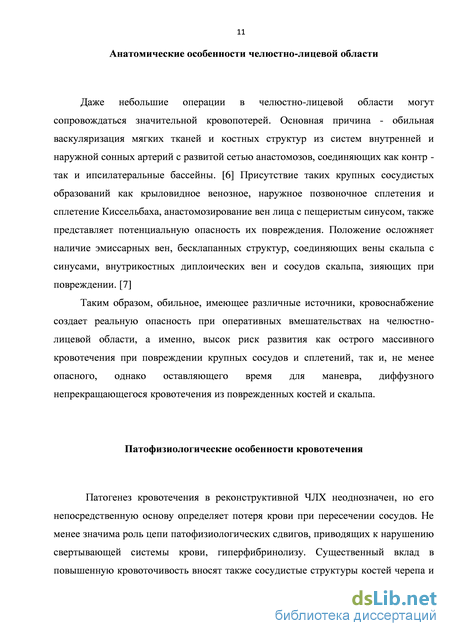 11

Анатомические особенности челюстно-лицевой области

Даже небольшие операции в челюстно-лицевой области могут сопровождаться значительной кровопотерей. Основная причина - обильная васкуляризация мягких тканей и костных структур из систем внутренней и наружной сонных артерий с развитой сетью анастомозов, соединяющих как контр - так и ипсилатеральные бассейны. [6] Присутствие таких крупных сосудистых образований как крыловидное венозное, наружное позвоночное сплетения и сплетение Киссельбаха, анастомозирование вен лица с пещеристым синусом, также представляет потенциальную опасность их повреждения. Положение осложняет наличие эмиссарных вен, бесклапанных структур, соединяющих вены скальпа с синусами, внутрикостных диплоических вен и сосудов скальпа, зияющих при повреждении. [7]

Таким образом, обильное, имеющее различные источники, кровоснабжение создает реальную опасность при оперативных вмешательствах на челюстно-лицевой области, а именно, высок риск развития как острого массивного кровотечения при повреждении крупных сосудов и сплетений, так и, не менее опасного, однако оставляющего время для маневра, диффузного непрекращающегося кровотечения из поврежденных костей и скальпа.

Патофизиологические особенности кровотечения

Патогенез кровотечения в реконструктивной ЧЛХ неоднозначен, но его непосредственную основу определяет потеря крови при пересечении сосудов. Не менее значима роль цепи патофизиологических сдвигов, приводящих к нарушению свертывающей системы крови, гиперфибринолизу. Существенный вклад в повышенную кровоточивость вносят также сосудистые структуры костей черепа и

dsLib.net
библиотека диссертаций